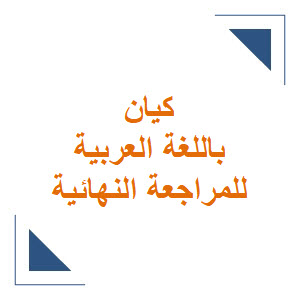 كيان
باللغة العربية
للمراجعة النهائية